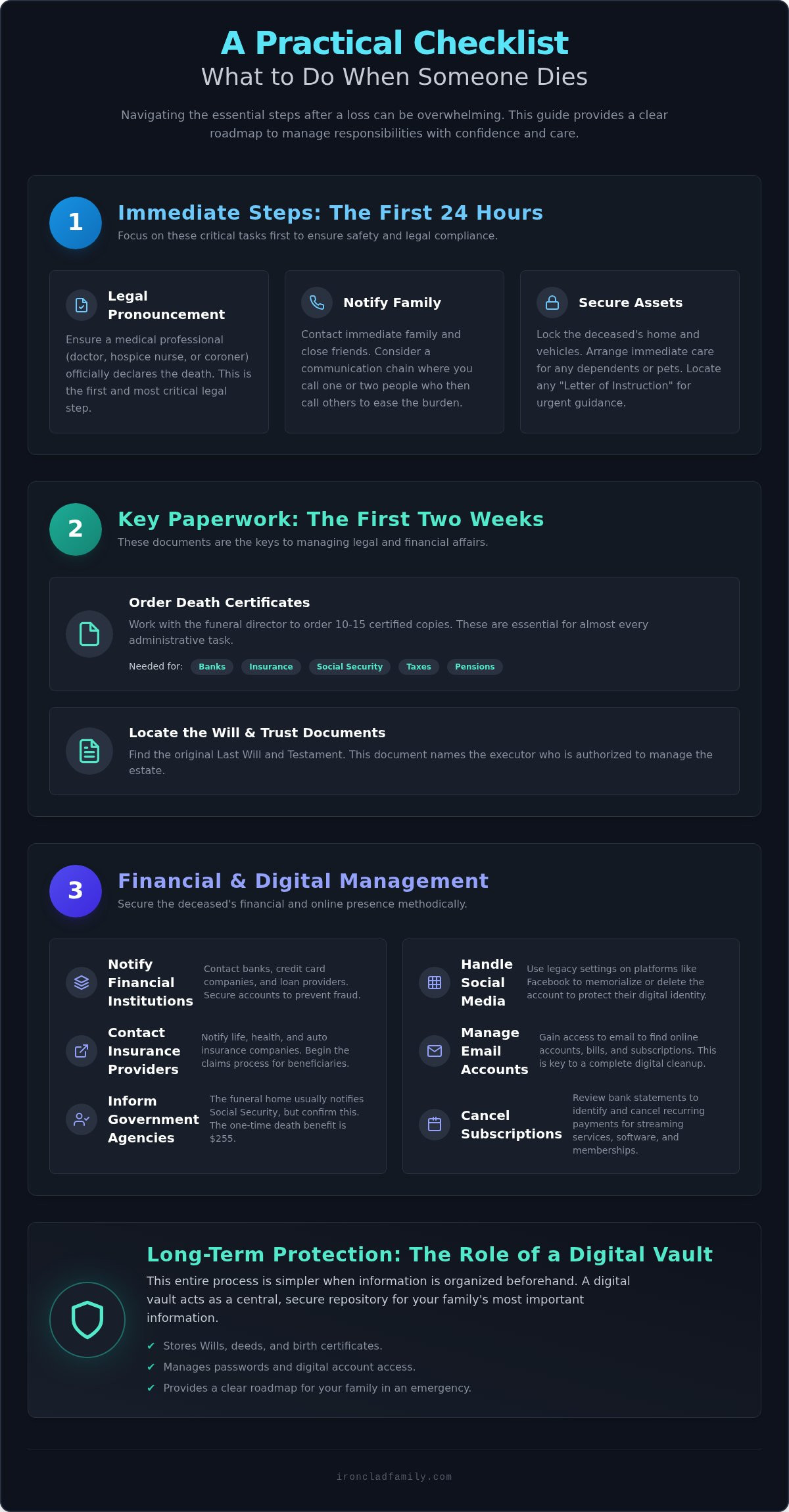 A Practical Checklist
What to Do When Someone Dies

Navigating the essential steps after a loss can be overwhelming. This guide provides a clear roadmap to manage responsibilities with confidence and care.

1
Immediate Steps: The First 24 Hours
Focus on these critical tasks first to ensure safety and legal compliance.

Legal Pronouncement
Ensure a medical professional (doctor, hospice nurse, or coroner) officially declares the death. This is the first and most critical legal step.

Notify Family
Contact immediate family and close friends. Consider a communication chain where you call one or two people who then call others to ease the burden.

Secure Assets
Lock the deceased's home and vehicles. Arrange immediate care for any dependents or pets. Locate any "Letter of Instruction" for urgent guidance.

2
Key Paperwork: The First Two Weeks
These documents are the keys to managing legal and financial affairs.

Order Death Certificates
Work with the funeral director to order 10-15 certified copies. These are essential for almost every administrative task.
Needed for: Banks Insurance Social Security Taxes Pensions

Locate the Will & Trust Documents
Find the original Last Will and Testament. This document names the executor who is authorized to manage the estate.

3
Financial & Digital Management
Secure the deceased's financial and online presence methodically.

Notify Financial Institutions
Contact banks, credit card companies, and loan providers. Secure accounts to prevent fraud.

Contact Insurance Providers
Notify life, health, and auto insurance companies. Begin the claims process for beneficiaries.

Inform Government Agencies
The funeral home usually notifies Social Security, but confirm this. The one-time death benefit is $255.

Handle Social Media
Use legacy settings on platforms like Facebook to memorialize or delete the account to protect their digital identity.

Manage Email Accounts
Gain access to email to find online accounts, bills, and subscriptions. This is key to a complete digital cleanup.

Cancel Subscriptions
Review bank statements to identify and cancel recurring payments for streaming services, software, and memberships.

Long-Term Protection: The Role of a Digital Vault
This entire process is simpler when information is organized beforehand. A digital vault acts as a central, secure repository for your family's most important information.
✔ Stores Wills, deeds, and birth certificates.
✔ Manages passwords and digital account access.
✔ Provides a clear roadmap for your family in an emergency.

ironcladfamily.com